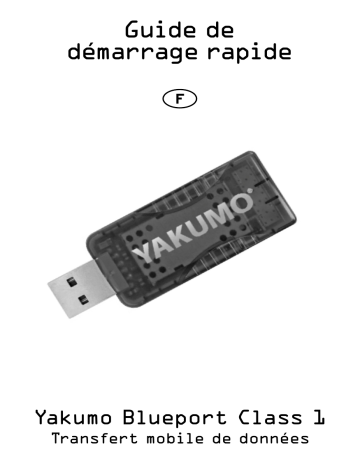 Guide de démarrage rapide

F

YAKUMO

Yakumo Blueport Class 1
Transfert mobile de données